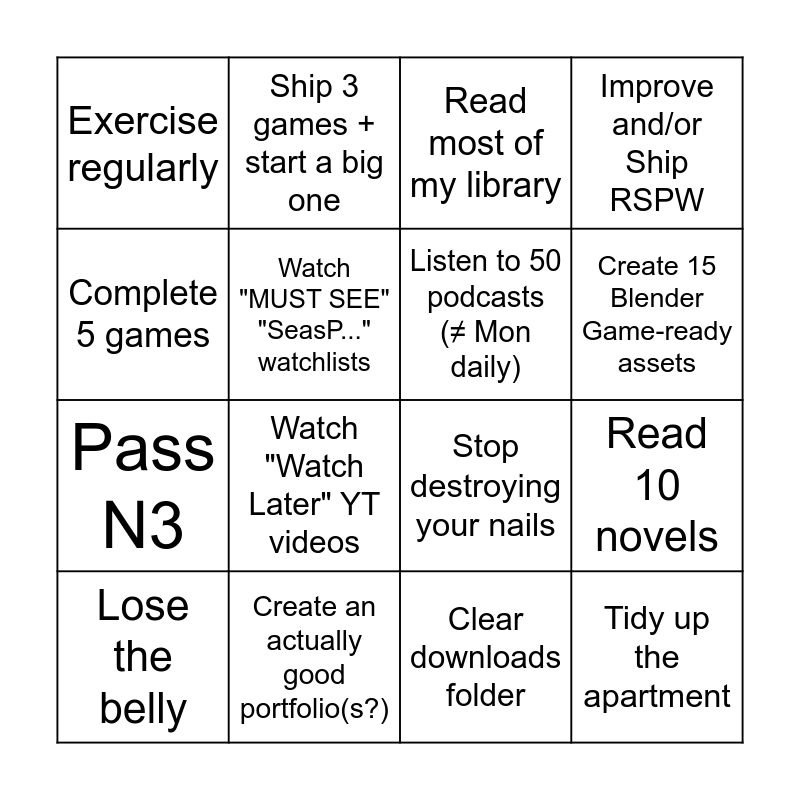 | | | | |
|---|---|---|---|
| Exercise regularly | Ship 3 games + start a big one | Read most of my library | Improve and/or Ship RSPW |
| Complete 5 games | Watch "MUST SEE" "SeasP..." watchlists | Listen to 50 podcasts (≠ Mon daily) | Create 15 Blender Game-ready assets |
| Pass N3 | Watch "Watch Later" YT videos | Stop destroying your nails | Read 10 novels |
| Lose the belly | Create an actually good portfolio(s?) | Clear downloads folder | Tidy up the apartment |